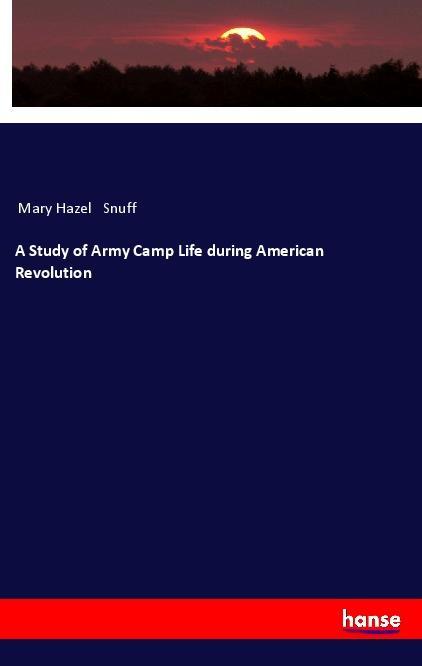 Mary Hazel Snuff

A Study of Army Camp Life during American Revolution

hanse